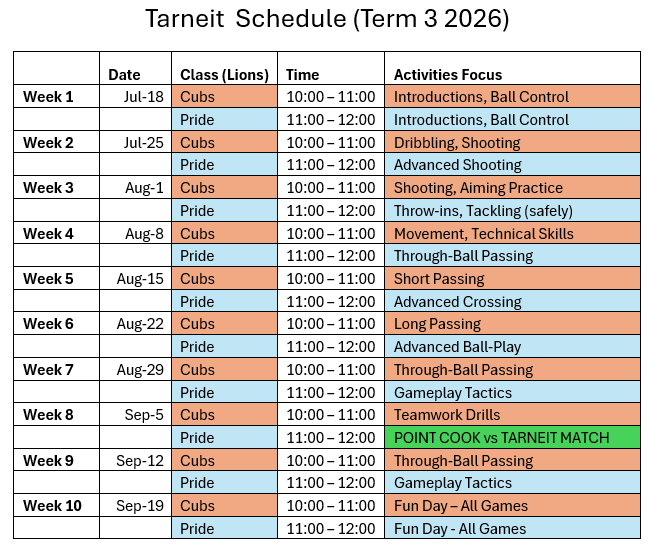 Tarneit Schedule (Term 3 2026)

|  | Date | Class (Lions) | Time | Activities Focus |
|---|---|---|---|---|
| Week 1 | Jul-18 | Cubs | 10:00 – 11:00 | Introductions, Ball Control |
|  |  | Pride | 11:00 – 12:00 | Introductions, Ball Control |
| Week 2 | Jul-25 | Cubs | 10:00 – 11:00 | Dribbling, Shooting |
|  |  | Pride | 11:00 – 12:00 | Advanced Shooting |
| Week 3 | Aug-1 | Cubs | 10:00 – 11:00 | Shooting, Aiming Practice |
|  |  | Pride | 11:00 – 12:00 | Throw-ins, Tackling (safely) |
| Week 4 | Aug-8 | Cubs | 10:00 – 11:00 | Movement, Technical Skills |
|  |  | Pride | 11:00 – 12:00 | Through-Ball Passing |
| Week 5 | Aug-15 | Cubs | 10:00 – 11:00 | Short Passing |
|  |  | Pride | 11:00 – 12:00 | Advanced Crossing |
| Week 6 | Aug-22 | Cubs | 10:00 – 11:00 | Long Passing |
|  |  | Pride | 11:00 – 12:00 | Advanced Ball-Play |
| Week 7 | Aug-29 | Cubs | 10:00 – 11:00 | Through-Ball Passing |
|  |  | Pride | 11:00 – 12:00 | Gameplay Tactics |
| Week 8 | Sep-5 | Cubs | 10:00 – 11:00 | Teamwork Drills |
|  |  | Pride | 11:00 – 12:00 | POINT COOK vs TARNEIT MATCH |
| Week 9 | Sep-12 | Cubs | 10:00 – 11:00 | Through-Ball Passing |
|  |  | Pride | 11:00 – 12:00 | Gameplay Tactics |
| Week 10 | Sep-19 | Cubs | 10:00 – 11:00 | Fun Day – All Games |
|  |  | Pride | 11:00 – 12:00 | Fun Day - All Games |